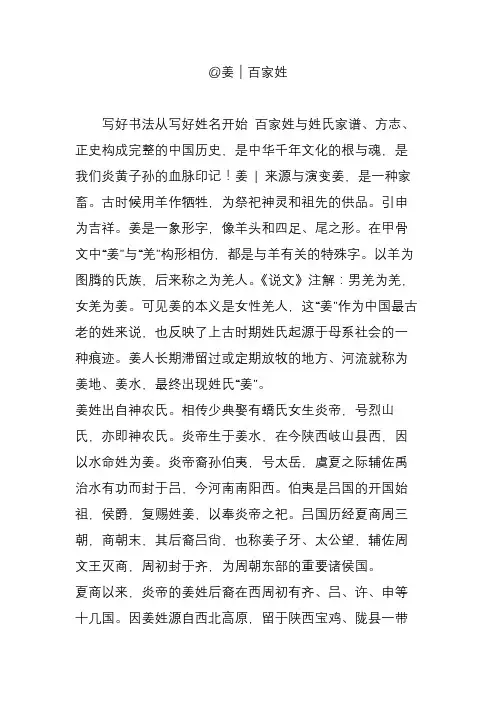 @姜｜百家姓

写好书法从写好姓名开始 百家姓与姓氏家谱、方志、正史构成完整的中国历史，是中华千年文化的根与魂，是我们炎黄子孙的血脉印记！姜 | 来源与演变姜，是一种家畜。古时候用羊作牺牲，为祭祀神灵和祖先的供品。引申为吉祥。姜是一象形字，像羊头和四足、尾之形。在甲骨文中“姜”与“羌”构形相仿，都是与羊有关的特殊字。以羊为图腾的氏族，后来称之为羌人。《说文》注解：男羌为羌，女羌为姜。可见姜的本义是女性羌人，这“姜”作为中国最古老的姓来说，也反映了上古时期姓氏起源于母系社会的一种痕迹。姜人长期滞留过或定期放牧的地方、河流就称为姜地、姜水，最终出现姓氏“姜”。
姜姓出自神农氏。相传少典娶有蟜氏女生炎帝，号烈山氏，亦即神农氏。炎帝生于姜水，在今陕西岐山县西，因以水命姓为姜。炎帝裔孙伯夷，号太岳，虞夏之际辅佐禹治水有功而封于吕，今河南南阳西。伯夷是吕国的开国始祖，侯爵，复赐姓姜，以奉炎帝之祀。吕国历经夏商周三朝，商朝末，其后裔吕尚，也称姜子牙、太公望，辅佐周文王灭商，周初封于齐，为周朝东部的重要诸侯国。
夏商以来，炎帝的姜姓后裔在西周初有齐、吕、许、申等十几国。因姜姓源自西北高原，留于陕西宝鸡、陇县一带